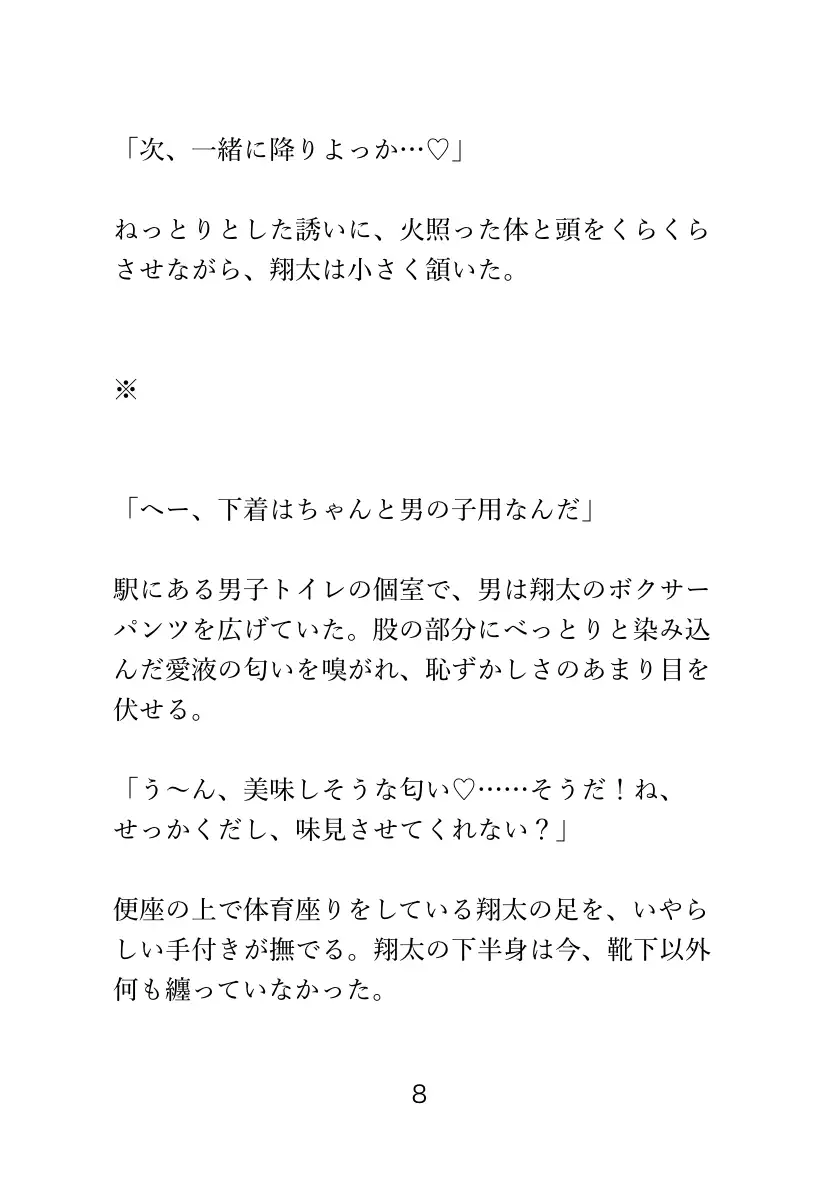 「次、一緒に降りよっか…♡」

ねっとりとした誘いに、火照った体と頭をくらくらさせながら、翔太は小さく頷いた。

※

「へー、下着はちゃんと男の子用なんだ」

駅にある男子トイレの個室で、男は翔太のボクサーパンツを広げていた。股の部分にべっとりと染み込んだ愛液の匂いを嗅がれ、恥ずかしさのあまり目を伏せる。

「う〜ん、美味しそうな匂い♡……そうだ！ね、せっかくだし、味見させてくれない？」

便座の上で体育座りをしている翔太の足を、いやらしい手付きが撫でる。翔太の下半身は今、靴下以外何も纏っていなかった。

8